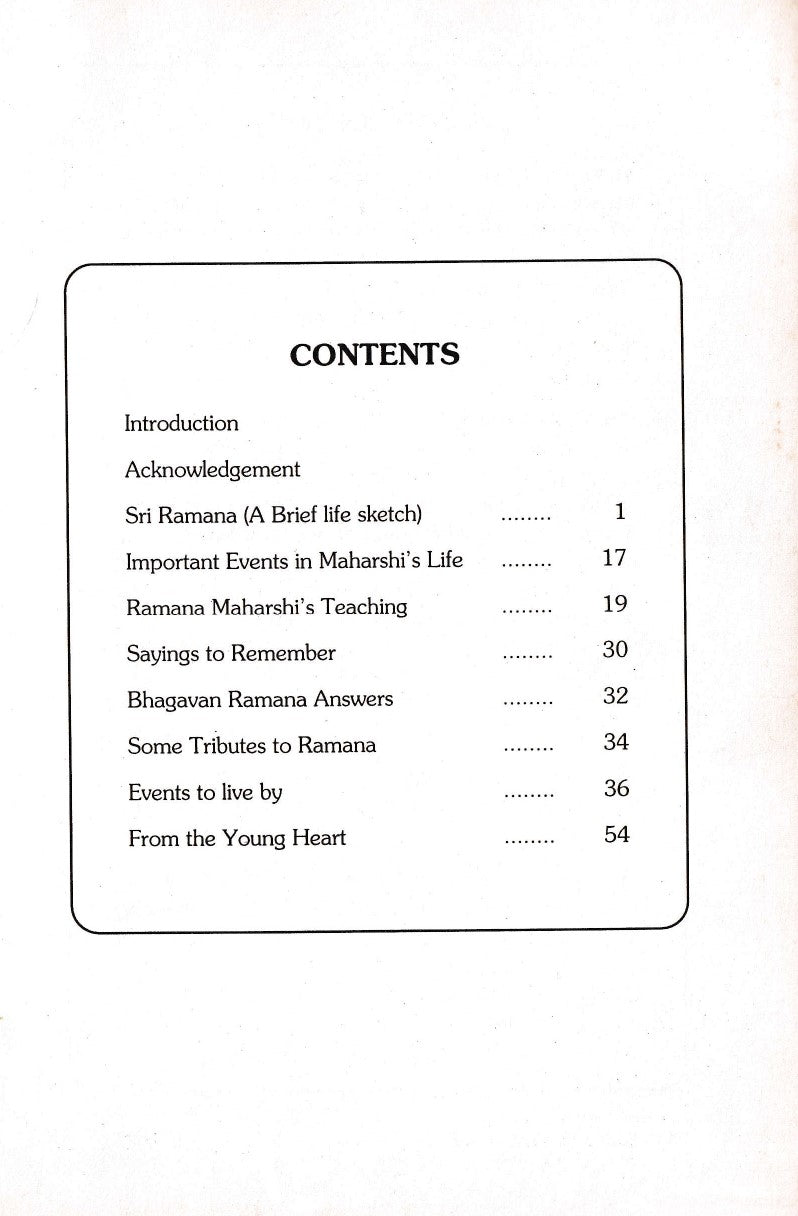 CONTENTS

Introduction

Acknowledgement

Sri Ramana (A Brief life sketch) ........ 1

Important Events in Maharshi's Life ........ 17

Ramana Maharshi's Teaching ........ 19

Sayings to Remember ........ 30

Bhagavan Ramana Answers ........ 32

Some Tributes to Ramana ........ 34

Events to live by ........ 36

From the Young Heart ........ 54